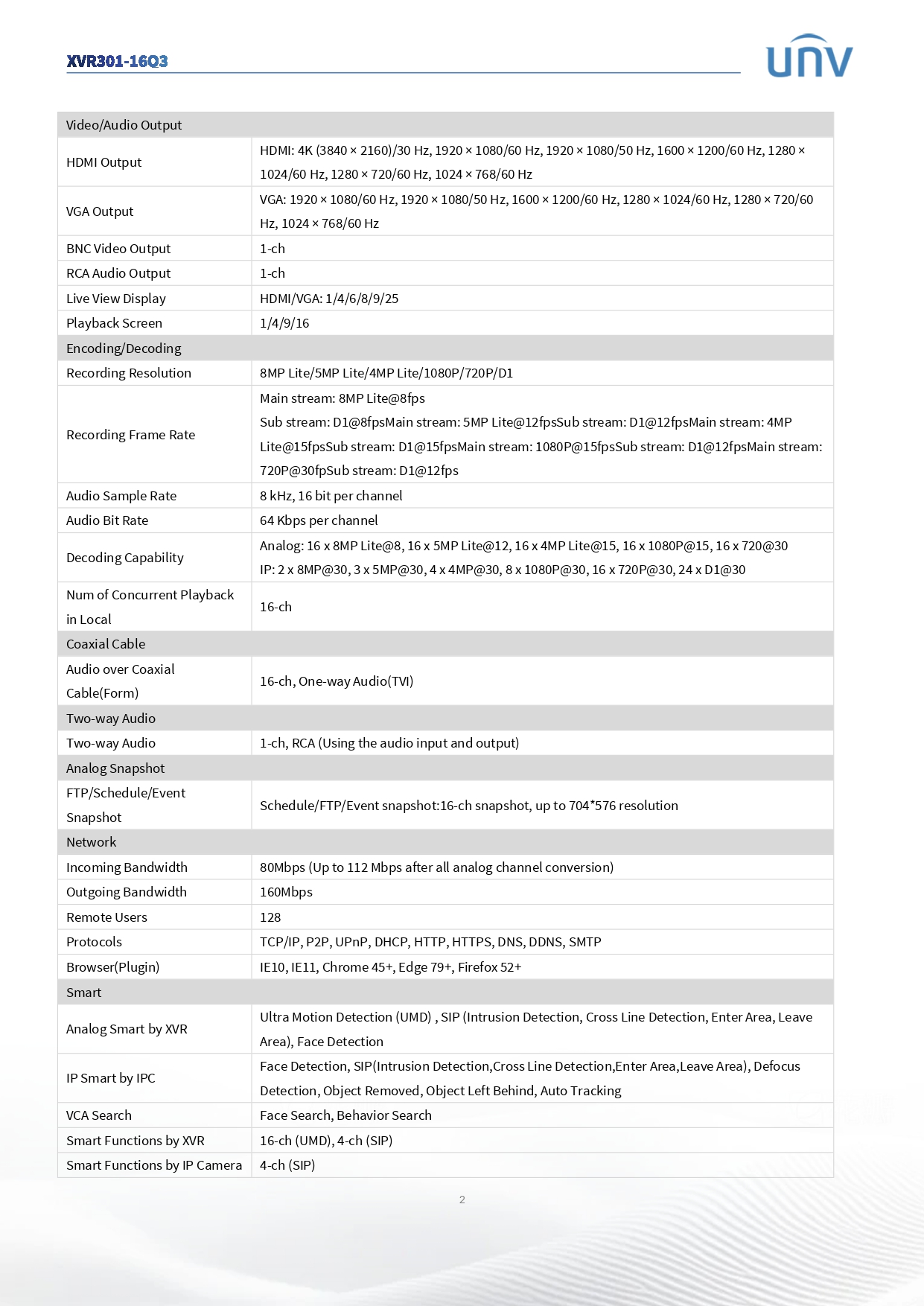 XVR301-16Q3

UNV

| Video/Audio Output | |
|---|---|
| HDMI Output | HDMI: 4K (3840 × 2160)/30 Hz, 1920 × 1080/60 Hz, 1920 × 1080/50 Hz, 1600 × 1200/60 Hz, 1280 × 1024/60 Hz, 1280 × 720/60 Hz, 1024 × 768/60 Hz |
| VGA Output | VGA: 1920 × 1080/60 Hz, 1920 × 1080/50 Hz, 1600 × 1200/60 Hz, 1280 × 1024/60 Hz, 1280 × 720/60 Hz, 1024 × 768/60 Hz |
| BNC Video Output | 1-ch |
| RCA Audio Output | 1-ch |
| Live View Display | HDMI/VGA: 1/4/6/8/9/25 |
| Playback Screen | 1/4/9/16 |
| Encoding/Decoding | |
| Recording Resolution | 8MP Lite/5MP Lite/4MP Lite/1080P/720P/D1 |
| Recording Frame Rate | Main stream: 8MP Lite@8fps Sub stream: D1@8fpsMain stream: 5MP Lite@12fpsSub stream: D1@12fpsMain stream: 4MP Lite@15fpsSub stream: D1@15fpsMain stream: 1080P@15fpsSub stream: D1@12fpsMain stream: 720P@30fpSub stream: D1@12fps |
| Audio Sample Rate | 8 kHz, 16 bit per channel |
| Audio Bit Rate | 64 Kbps per channel |
| Decoding Capability | Analog: 16 x 8MP Lite@8, 16 x 5MP Lite@12, 16 x 4MP Lite@15, 16 x 1080P@15, 16 x 720@30 IP: 2 x 8MP@30, 3 x 5MP@30, 4 x 4MP@30, 8 x 1080P@30, 16 x 720P@30, 24 x D1@30 |
| Num of Concurrent Playback in Local | 16-ch |
| Coaxial Cable | |
| Audio over Coaxial Cable(Form) | 16-ch, One-way Audio(TVI) |
| Two-way Audio | |
| Two-way Audio | 1-ch, RCA (Using the audio input and output) |
| Analog Snapshot | |
| FTP/Schedule/Event Snapshot | Schedule/FTP/Event snapshot:16-ch snapshot, up to 704*576 resolution |
| Network | |
| Incoming Bandwidth | 80Mbps (Up to 112 Mbps after all analog channel conversion) |
| Outgoing Bandwidth | 160Mbps |
| Remote Users | 128 |
| Protocols | TCP/IP, P2P, UPnP, DHCP, HTTP, HTTPS, DNS, DDNS, SMTP |
| Browser(Plugin) | IE10, IE11, Chrome 45+, Edge 79+, Firefox 52+ |
| Smart | |
| Analog Smart by XVR | Ultra Motion Detection (UMD) , SIP (Intrusion Detection, Cross Line Detection, Enter Area, Leave Area), Face Detection |
| IP Smart by IPC | Face Detection, SIP(Intrusion Detection,Cross Line Detection,Enter Area,Leave Area), Defocus Detection, Object Removed, Object Left Behind, Auto Tracking |
| VCA Search | Face Search, Behavior Search |
| Smart Functions by XVR | 16-ch (UMD), 4-ch (SIP) |
| Smart Functions by IP Camera | 4-ch (SIP) |

2